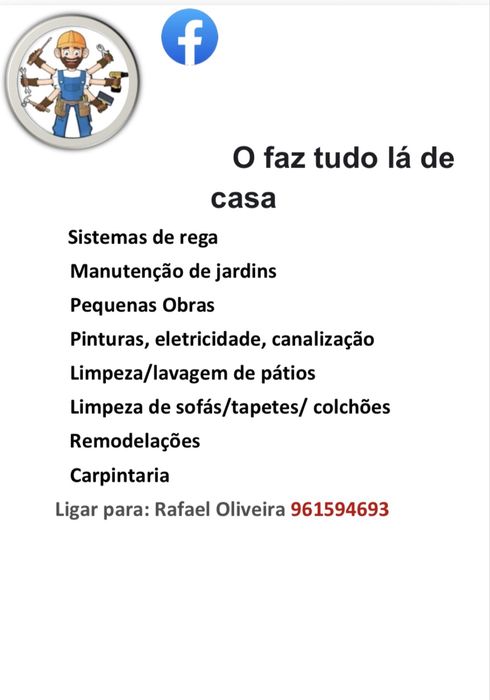 O faz tudo lá de casa

Sistemas de rega
Manutenção de jardins
Pequenas Obras
Pinturas, eletricidade, canalização
Limpeza/lavagem de pátios
Limpeza de sofás/tapetes/ colchões
Remodelações
Carpintaria

Ligar para: Rafael Oliveira 961594693